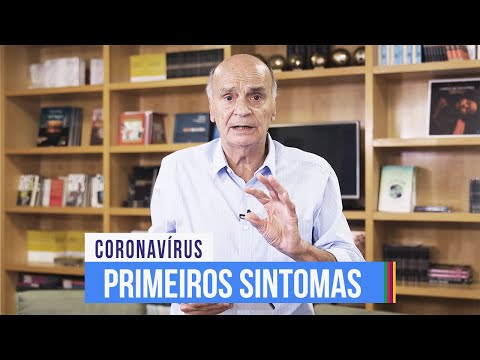 CORONAVÍRUS
PRIMEIROS SINTOMAS